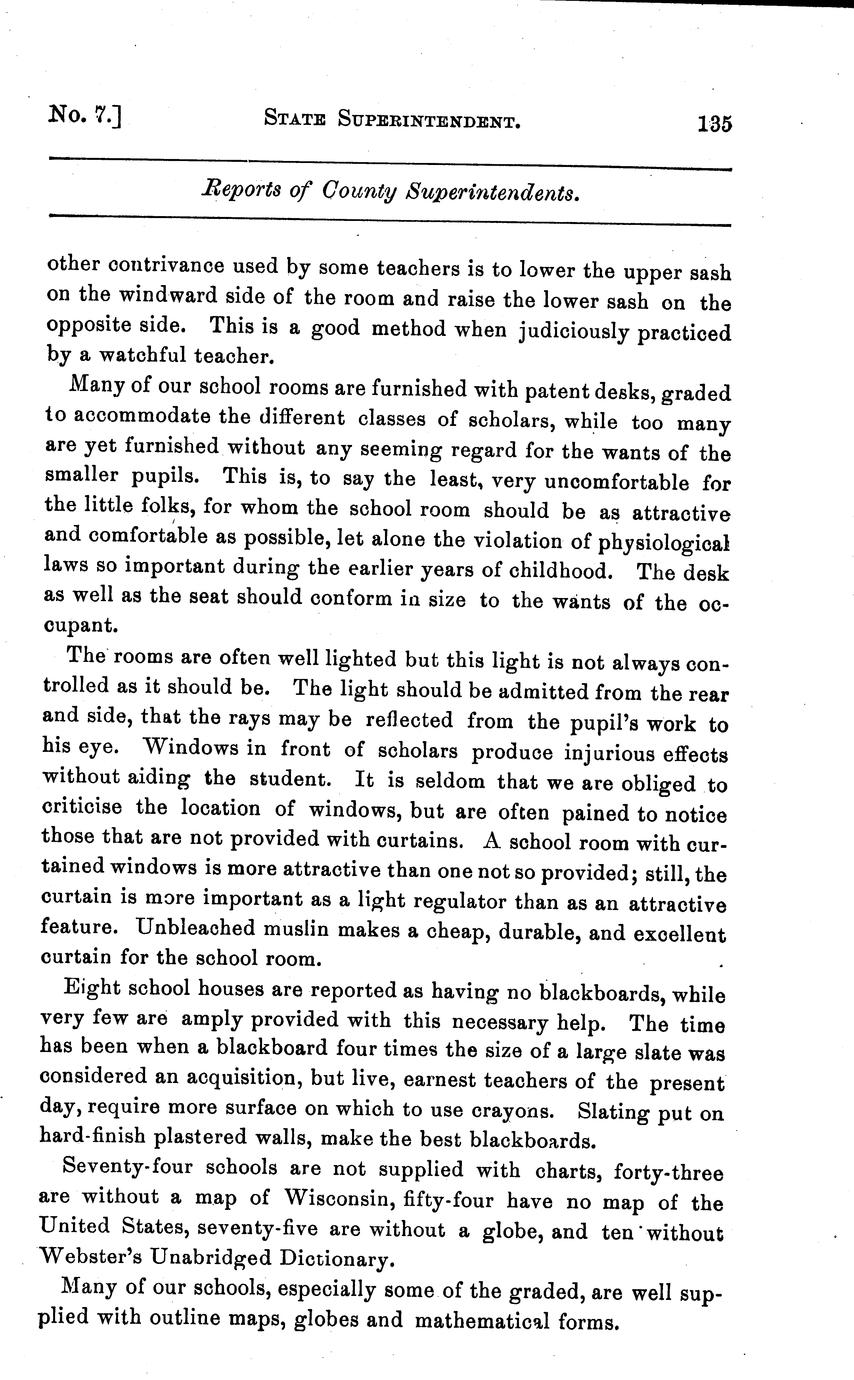 No. 7.] STATE SUPERINTENDENT. 135

Reports of County Superintendents.

other contrivance used by some teachers is to lower the upper sash on the windward side of the room and raise the lower sash on the opposite side. This is a good method when judiciously practiced by a watchful teacher.

Many of our school rooms are furnished with patent desks, graded to accommodate the different classes of scholars, while too many are yet furnished without any seeming regard for the wants of the smaller pupils. This is, to say the least, very uncomfortable for the little folks, for whom the school room should be as attractive and comfortable as possible, let alone the violation of physiological laws so important during the earlier years of childhood. The desk as well as the seat should conform in size to the wants of the occupant.

The rooms are often well lighted but this light is not always controlled as it should be. The light should be admitted from the rear and side, that the rays may be reflected from the pupil's work to his eye. Windows in front of scholars produce injurious effects without aiding the student. It is seldom that we are obliged to criticise the location of windows, but are often pained to notice those that are not provided with curtains. A school room with curtained windows is more attractive than one not so provided; still, the curtain is more important as a light regulator than as an attractive feature. Unbleached muslin makes a cheap, durable, and excellent curtain for the school room.

Eight school houses are reported as having no blackboards, while very few are amply provided with this necessary help. The time has been when a blackboard four times the size of a large slate was considered an acquisition, but live, earnest teachers of the present day, require more surface on which to use crayons. Slating put on hard-finish plastered walls, make the best blackboards.

Seventy-four schools are not supplied with charts, forty-three are without a map of Wisconsin, fifty-four have no map of the United States, seventy-five are without a globe, and ten without Webster's Unabridged Dictionary.

Many of our schools, especially some of the graded, are well supplied with outline maps, globes and mathematical forms.